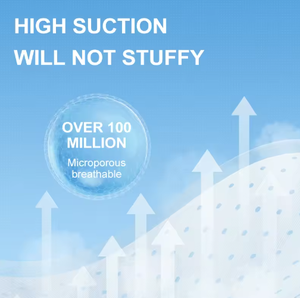 HIGH SUCTION
WILL NOT STUFFY

OVER 100 MILLION
Microporous breathable